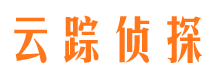 云踪侦探